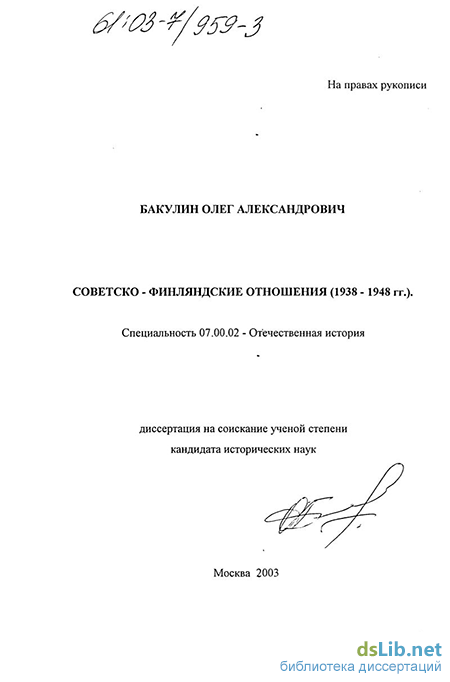 61:03-7/959-3

На правах рукописи

БАКУЛИН ОЛЕГ АЛЕКСАНДРОВИЧ

СОВЕТСКО - ФИНЛЯНДСКИЕ ОТНОШЕНИЯ (1938 - 1948 гг.).

Специальность 07.00.02 - Отечественная история

диссертация на соискание ученой степени кандидата исторических наук

Москва 2003

dsLib.net
библиотека диссертаций